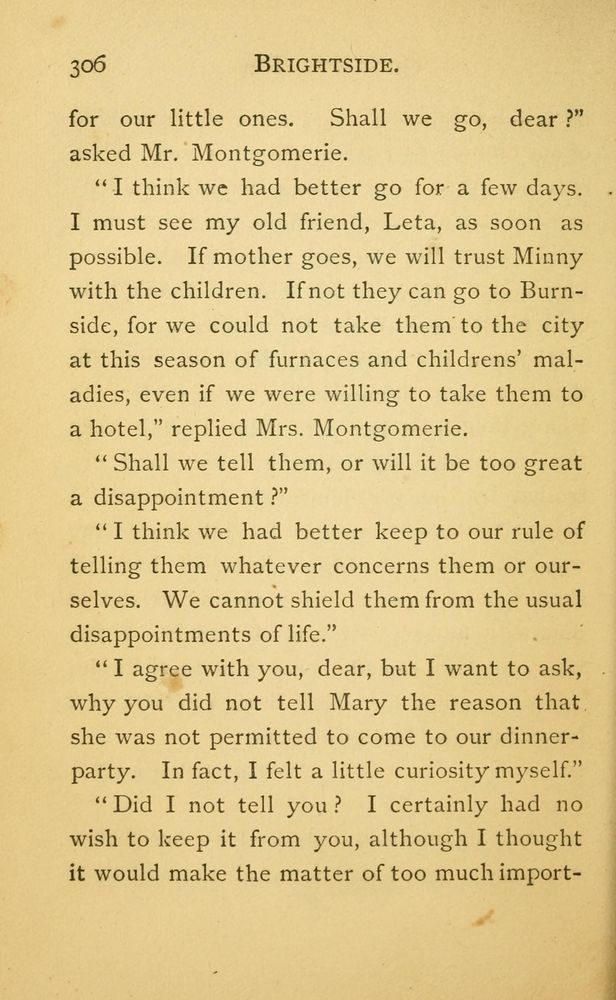 306 BRIGHTSIDE.

for our little ones. Shall we go, dear?" asked Mr. Montgomerie.

"I think we had better go for a few days. I must see my old friend, Leta, as soon as possible. If mother goes, we will trust Minny with the children. If not they can go to Burnside, for we could not take them to the city at this season of furnaces and childrens' maladies, even if we were willing to take them to a hotel," replied Mrs. Montgomerie.

"Shall we tell them, or will it be too great a disappointment?"

"I think we had better keep to our rule of telling them whatever concerns them or ourselves. We cannot shield them from the usual disappointments of life."

"I agree with you, dear, but I want to ask, why you did not tell Mary the reason that she was not permitted to come to our dinner-party. In fact, I felt a little curiosity myself."

"Did I not tell you? I certainly had no wish to keep it from you, although I thought it would make the matter of too much import-